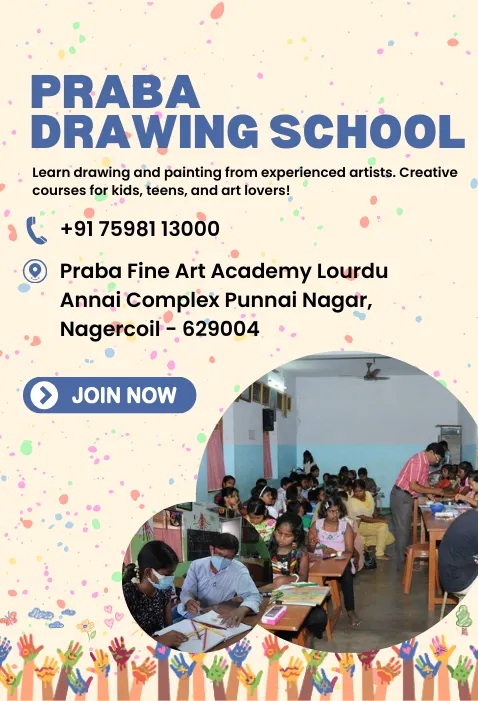 PRABA
DRAWING SCHOOL

Learn drawing and painting from experienced artists. Creative courses for kids, teens, and art lovers!

+91 75981 13000

Praba Fine Art Academy Lourdu Annai Complex Punnai Nagar, Nagercoil - 629004

JOIN NOW